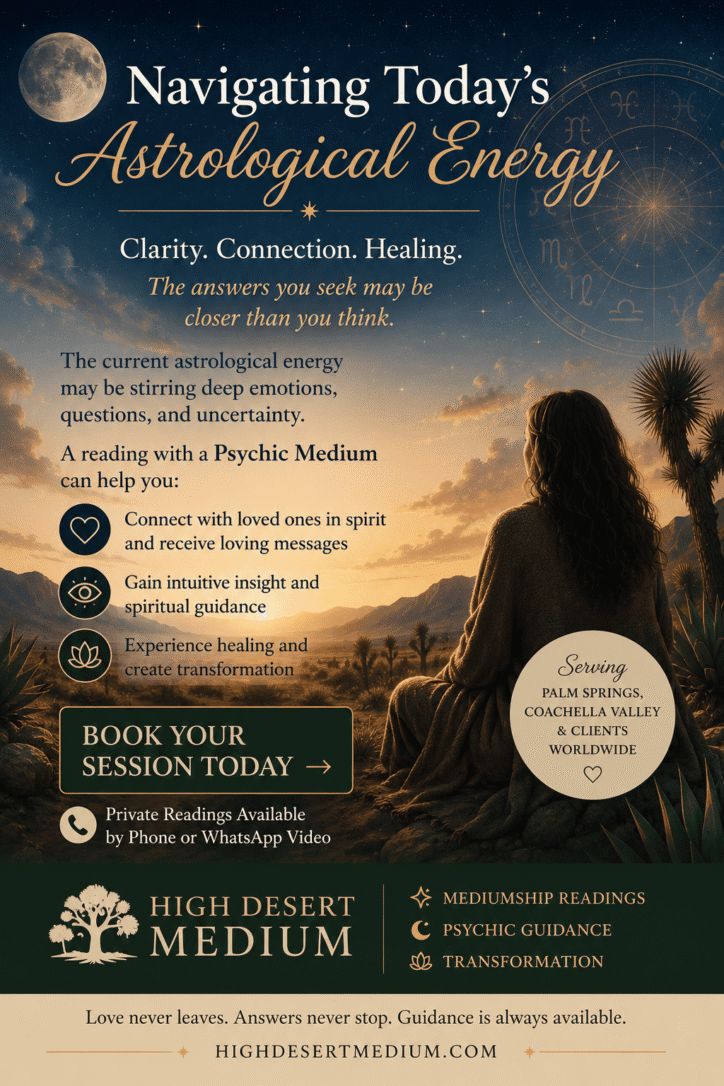 Navigating Today's
Astrological Energy

Clarity. Connection. Healing.

The answers you seek may be closer than you think.

The current astrological energy may be stirring deep emotions, questions, and uncertainty.

A reading with a Psychic Medium can help you:

Connect with loved ones in spirit and receive loving messages

Gain intuitive insight and spiritual guidance

Experience healing and create transformation

BOOK YOUR SESSION TODAY →

Private Readings Available by Phone or WhatsApp Video

Serving
PALM SPRINGS, COACHELLA VALLEY & CLIENTS WORLDWIDE

HIGH DESERT MEDIUM

MEDIUMSHIP READINGS
PSYCHIC GUIDANCE
TRANSFORMATION

Love never leaves. Answers never stop. Guidance is always available.

HIGHDESERTMEDIUM.COM